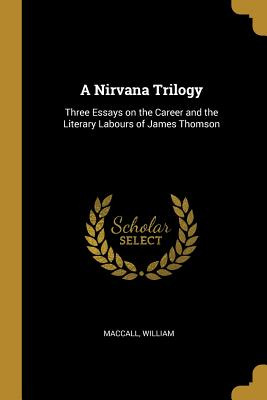 A Nirvana Trilogy

Three Essays on the Career and the Literary Labours of James Thomson

Scholar SELECT

MACCALL, WILLIAM